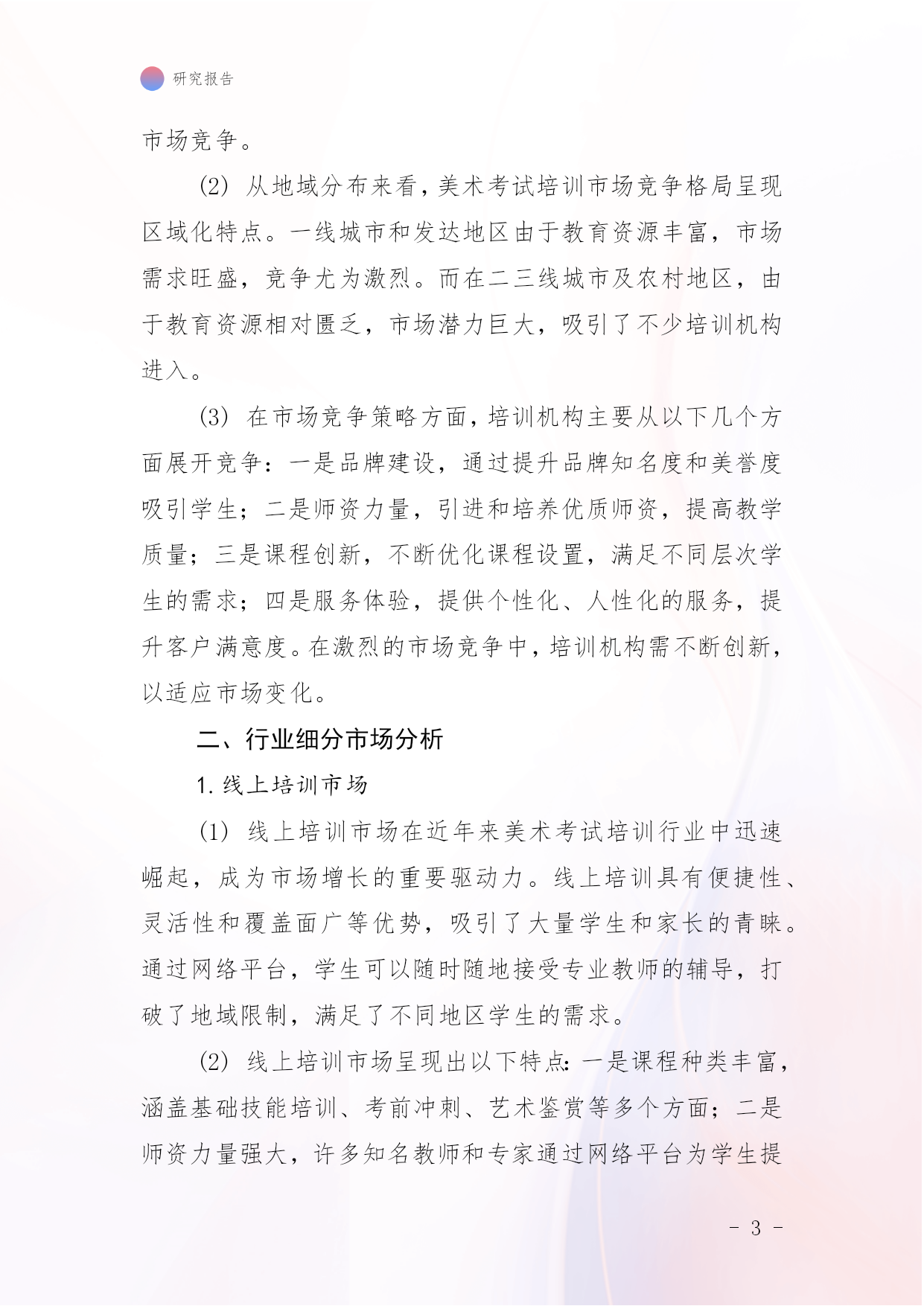 研究报告

市场竞争。

(2) 从地域分布来看，美术考试培训市场竞争格局呈现区域化特点。一线城市和发达地区由于教育资源丰富，市场需求旺盛，竞争尤为激烈。而在二三线城市及农村地区，由于教育资源相对匮乏，市场潜力巨大，吸引了不少培训机构进入。

(3) 在市场竞争策略方面，培训机构主要从以下几个方面展开竞争：一是品牌建设，通过提升品牌知名度和美誉度吸引学生；二是师资力量，引进和培养优质师资，提高教学质量；三是课程创新，不断优化课程设置，满足不同层次学生的需求；四是服务体验，提供个性化、人性化的服务，提升客户满意度。在激烈的市场竞争中，培训机构需不断创新，以适应市场变化。

二、行业细分市场分析

1. 线上培训市场

(1) 线上培训市场在近年来美术考试培训行业中迅速崛起，成为市场增长的重要驱动力。线上培训具有便捷性、灵活性和覆盖面广等优势，吸引了大量学生和家长的青睐。通过网络平台，学生可以随时随地接受专业教师的辅导，打破了地域限制，满足了不同地区学生的需求。

(2) 线上培训市场呈现出以下特点：一是课程种类丰富，涵盖基础技能培训、考前冲刺、艺术鉴赏等多个方面；二是师资力量强大，许多知名教师和专家通过网络平台为学生提

- 3 -